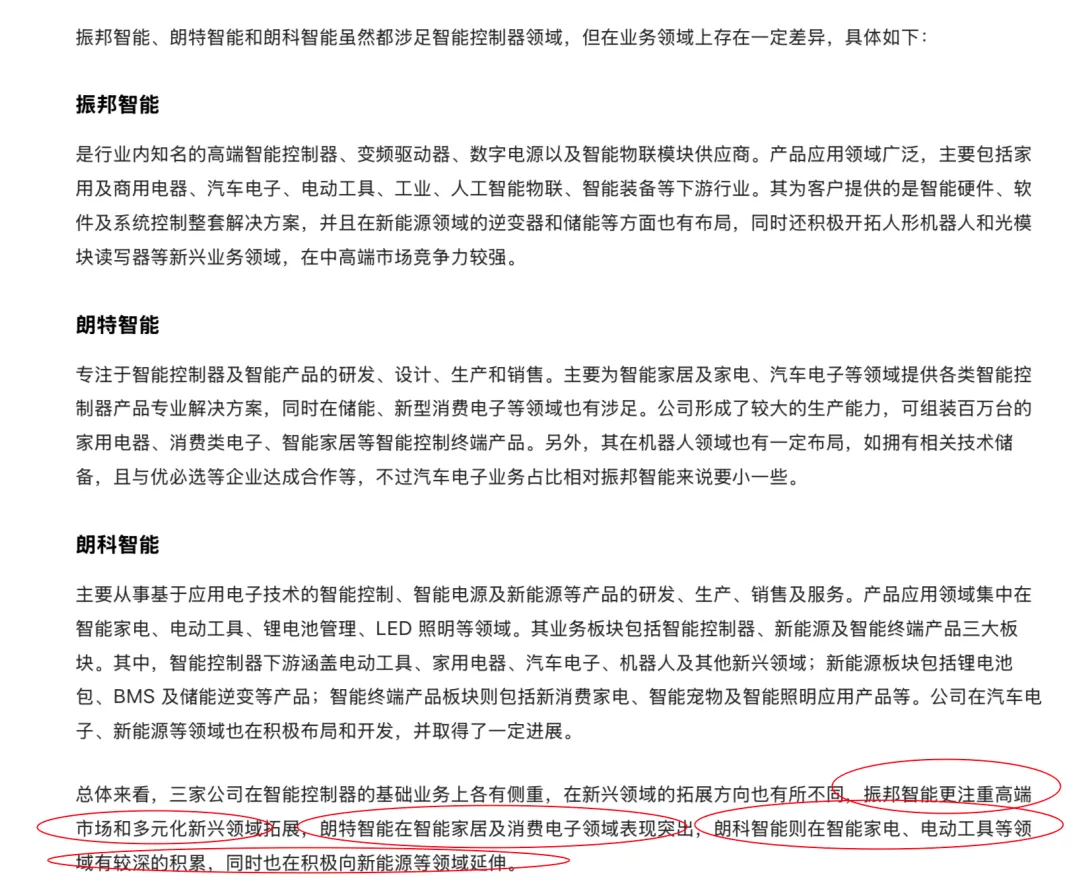 振邦智能、朗特智能和朗科智能虽然都涉足智能控制器领域，但在业务领域上存在一定差异，具体如下：

振邦智能

是行业内知名的高端智能控制器、变频驱动器、数字电源以及智能物联模块供应商。产品应用领域广泛，主要包括家用及商用电器、汽车电子、电动工具、工业、人工智能物联、智能装备等下游行业。其为客户提供的是智能硬件、软件及系统控制整套解决方案，并且在新能源领域的逆变器和储能等方面也有布局，同时还积极开拓人形机器人和光模块读写器等新兴业务领域，在中高端市场竞争力较强。

朗特智能

专注于智能控制器及智能产品的研发、设计、生产和销售。主要为智能家居及家电、汽车电子等领域提供各类智能控制器产品专业解决方案，同时在储能、新型消费电子等领域也有涉足。公司形成了较大的生产能力，可组装百万台的家用电器、消费类电子、智能家居等智能控制终端产品。另外，其在机器人领域也有一定布局，如拥有相关技术储备，且与优必选等企业达成合作等，不过汽车电子业务占比相对振邦智能来说要小一些。

朗科智能

主要从事基于应用电子技术的智能控制、智能电源及新能源等产品的研发、生产、销售及服务。产品应用领域集中在智能家电、电动工具、锂电池管理、LED 照明等领域。其业务板块包括智能控制器、新能源及智能终端产品三大板块。其中，智能控制器下游涵盖电动工具、家用电器、汽车电子、机器人及其他新兴领域；新能源板块包括锂电池包、BMS 及储能逆变等产品；智能终端产品板块则包括新消费家电、智能宠物及智能照明应用产品等。公司在汽车电子、新能源等领域也在积极布局和开发，并取得了一定进展。

总体来看，三家公司在智能控制器的基础业务上各有侧重，在新兴领域的拓展方向也有所不同。振邦智能更注重高端市场和多元化新兴领域拓展，朗特智能在智能家居及消费电子领域表现突出，朗科智能则在智能家电、电动工具等领域有较深的积累，同时也在积极向新能源等领域延伸。